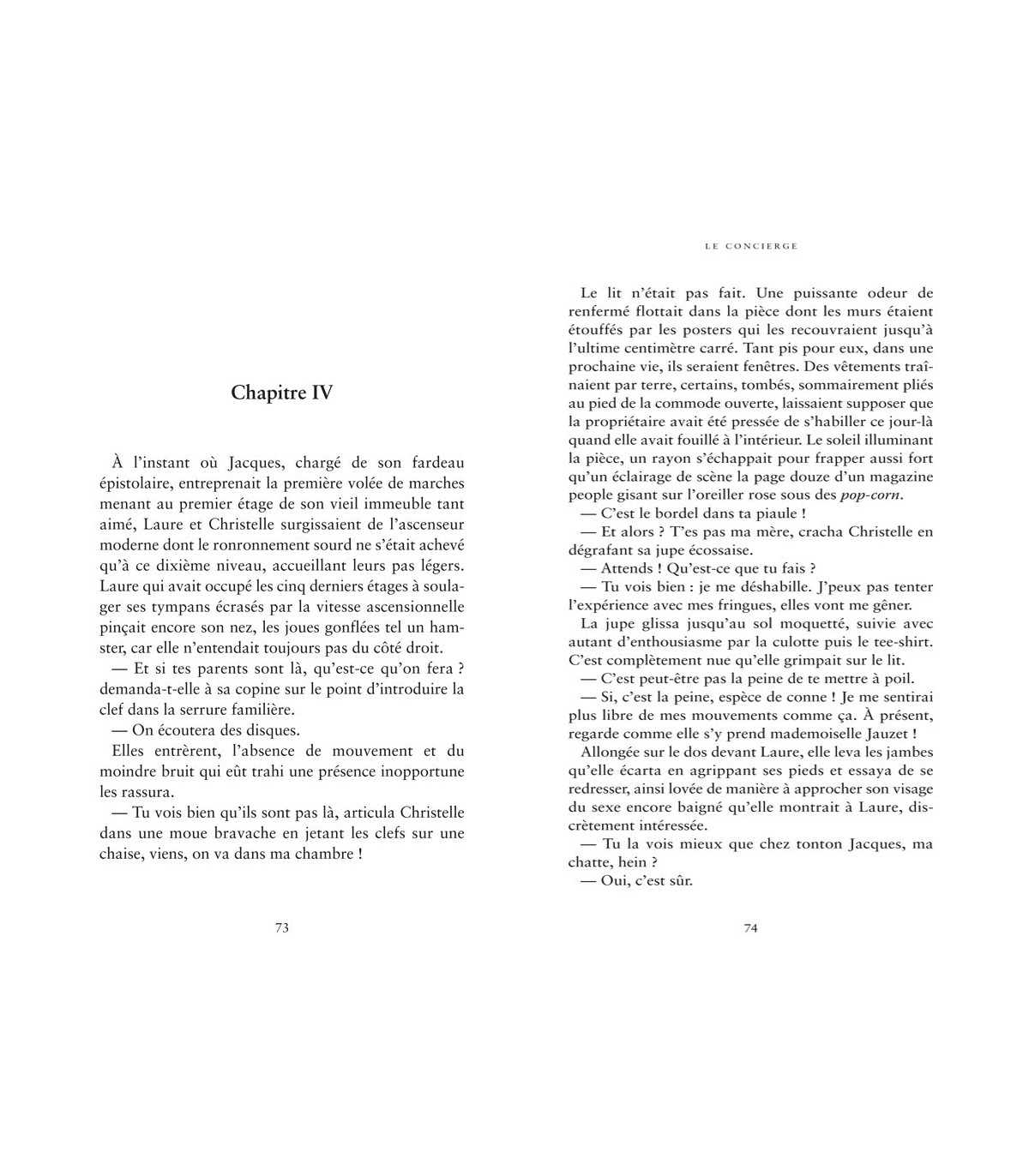 Chapitre IV

À l'instant où Jacques, chargé de son fardeau épistolaire, entreprenait la première volée de marches menant au premier étage de son vieil immeuble tant aimé, Laure et Christelle surgissaient de l'ascenseur moderne dont le ronronnement sourd ne s'était achevé qu'à ce dixième niveau, accueillant leurs pas légers. Laure qui avait occupé les cinq derniers étages à soulager ses tympans écrasés par la vitesse ascensionnelle pinçait encore son nez, les joues gonflées tel un hamster, car elle n'entendait toujours pas du côté droit.

— Et si tes parents sont là, qu'est-ce qu'on fera ? demanda-t-elle à sa copine sur le point d'introduire la clef dans la serrure familière.

— On écoutera des disques.

Elles entrèrent, l'absence de mouvement et du moindre bruit qui eût trahi une présence inopportune les rassura.

— Tu vois bien qu'ils sont pas là, articula Christelle dans une moue bravache en jetant les clefs sur une chaise, viens, on va dans ma chambre !

73

LE CONCIERGE

Le lit n'était pas fait. Une puissante odeur de renfermé flottait dans la pièce dont les murs étaient étouffés par les posters qui les recouvraient jusqu'à l'ultime centimètre carré. Tant pis pour eux, dans une prochaine vie, ils seraient fenêtres. Des vêtements traînaient par terre, certains, tombés, sommairement pliés au pied de la commode ouverte, laissaient supposer que la propriétaire avait été pressée de s'habiller ce jour-là quand elle avait fouillé à l'intérieur. Le soleil illuminant la pièce, un rayon s'échappait pour frapper aussi fort qu'un éclairage de scène la page douze d'un magazine people gisant sur l'oreiller rose sous des pop-corn.

— C'est le bordel dans ta piaule !

— Et alors ? T'es pas ma mère, cracha Christelle en dégrafant sa jupe écossaise.

— Attends ! Qu'est-ce que tu fais ?

— Tu vois bien : je me déshabille. J'peux pas tenter l'expérience avec mes fringues, elles vont me gêner.

La jupe glissa jusqu'au sol moquetté, suivie avec autant d'enthousiasme par la culotte puis le tee-shirt. C'est complètement nue qu'elle grimpait sur le lit.

— C'est peut-être pas la peine de te mettre à poil.

— Si, c'est la peine, espèce de conne ! Je me sentirai plus libre de mes mouvements comme ça. À présent, regarde comme elle s'y prend mademoiselle Jauzet !

Allongée sur le dos devant Laure, elle leva les jambes qu'elle écarta en agrippant ses pieds et essaya de se redresser, ainsi lovée de manière à approcher son visage du sexe encore baigné qu'elle montrait à Laure, discrètement intéressée.

— Tu la vois mieux que chez tonton Jacques, ma chatte, hein ?

— Oui, c'est sûr.

74